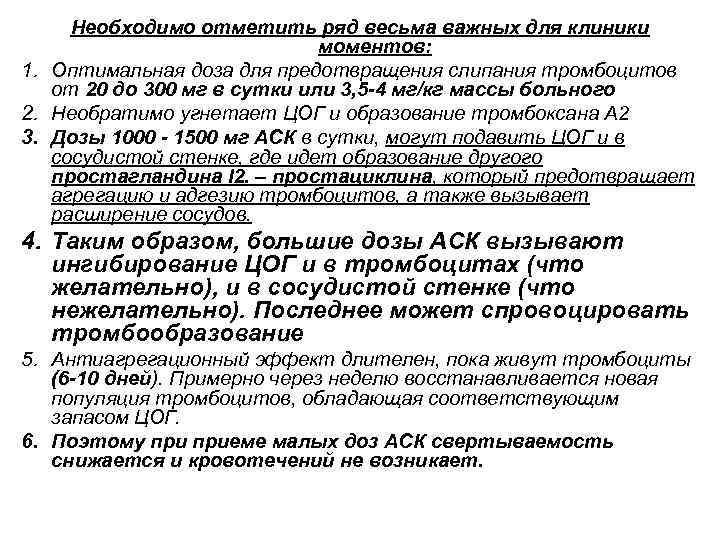 Необходимо отметить ряд весьма важных для клиники моментов:

1. Оптимальная доза для предотвращения слипания тромбоцитов от 20 до 300 мг в сутки или 3,5-4 мг/кг массы больного
2. Необратимо угнетает ЦОГ и образование тромбоксана А2
3. Дозы 1000 - 1500 мг АСК в сутки, могут подавить ЦОГ и в сосудистой стенке, где идет образование другого простагландина I2. – простациклина, который предотвращает агрегацию и адгезию тромбоцитов, а также вызывает расширение сосудов.
4. Таким образом, большие дозы АСК вызывают ингибирование ЦОГ и в тромбоцитах (что желательно), и в сосудистой стенке (что нежелательно). Последнее может спровоцировать тромбообразование
5. Антиагрегационный эффект длителен, пока живут тромбоциты (6-10 дней). Примерно через неделю восстанавливается новая популяция тромбоцитов, обладающая соответствующим запасом ЦОГ.
6. Поэтому при приеме малых доз АСК свертываемость снижается и кровотечений не возникает.